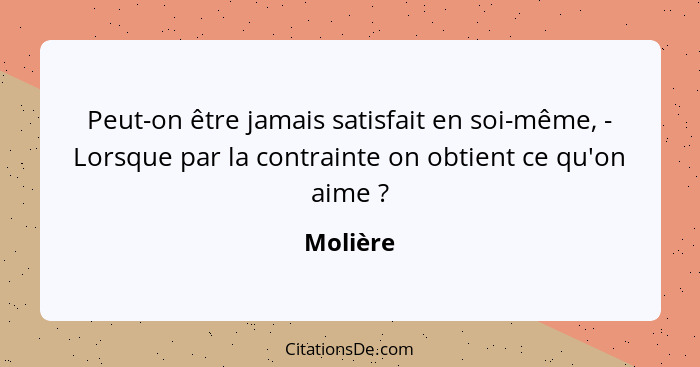 Peut-on être jamais satisfait en soi-même, - Lorsque par la contrainte on obtient ce qu'on aime ?

Molière

CitationsDe.com